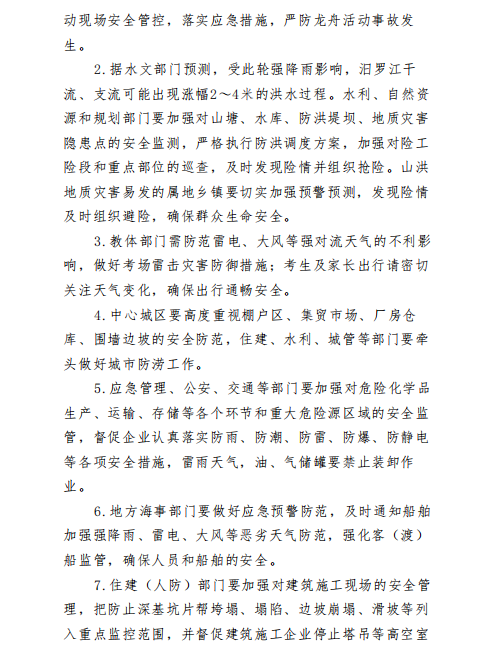 动现场安全管控，落实应急措施，严防龙舟活动事故发生。

2.据水文部门预测，受此轮强降雨影响，汨罗江干流、支流可能出现涨幅2～4米的洪水过程。水利、自然资源和规划部门要加强对山塘、水库、防洪堤坝、地质灾害隐患点的安全监测，严格执行防洪调度方案，加强对险工险段和重点部位的巡查，及时发现险情并组织抢险。山洪地质灾害易发的属地乡镇要切实加强预警预测，发现险情及时组织避险，确保群众生命安全。

3.教体部门需防范雷电、大风等强对流天气的不利影响，做好考场雷击灾害防御措施；考生及家长出行请密切关注天气变化，确保出行通畅安全。

4.中心城区要高度重视棚户区、集贸市场、厂房仓库、围墙边坡的安全防范，住建、水利、城管等部门要牵头做好城市防涝工作。

5.应急管理、公安、交通等部门要加强对危险化学品生产、运输、存储等各个环节和重大危险源区域的安全监管，督促企业认真落实防雨、防潮、防雷、防爆、防静电等各项安全措施，雷雨天气，油、气储罐要禁止装卸作业。

6.地方海事部门要做好应急预警防范，及时通知船舶加强强降雨、雷电、大风等恶劣天气防范，强化客（渡）船监管，确保人员和船舶的安全。

7.住建（人防）部门要加强对建筑施工现场的安全管理，把防止深基坑片帮垮塌、塌陷、边坡崩塌、滑坡等列入重点监控范围，并督促建筑施工企业停止塔吊等高空室